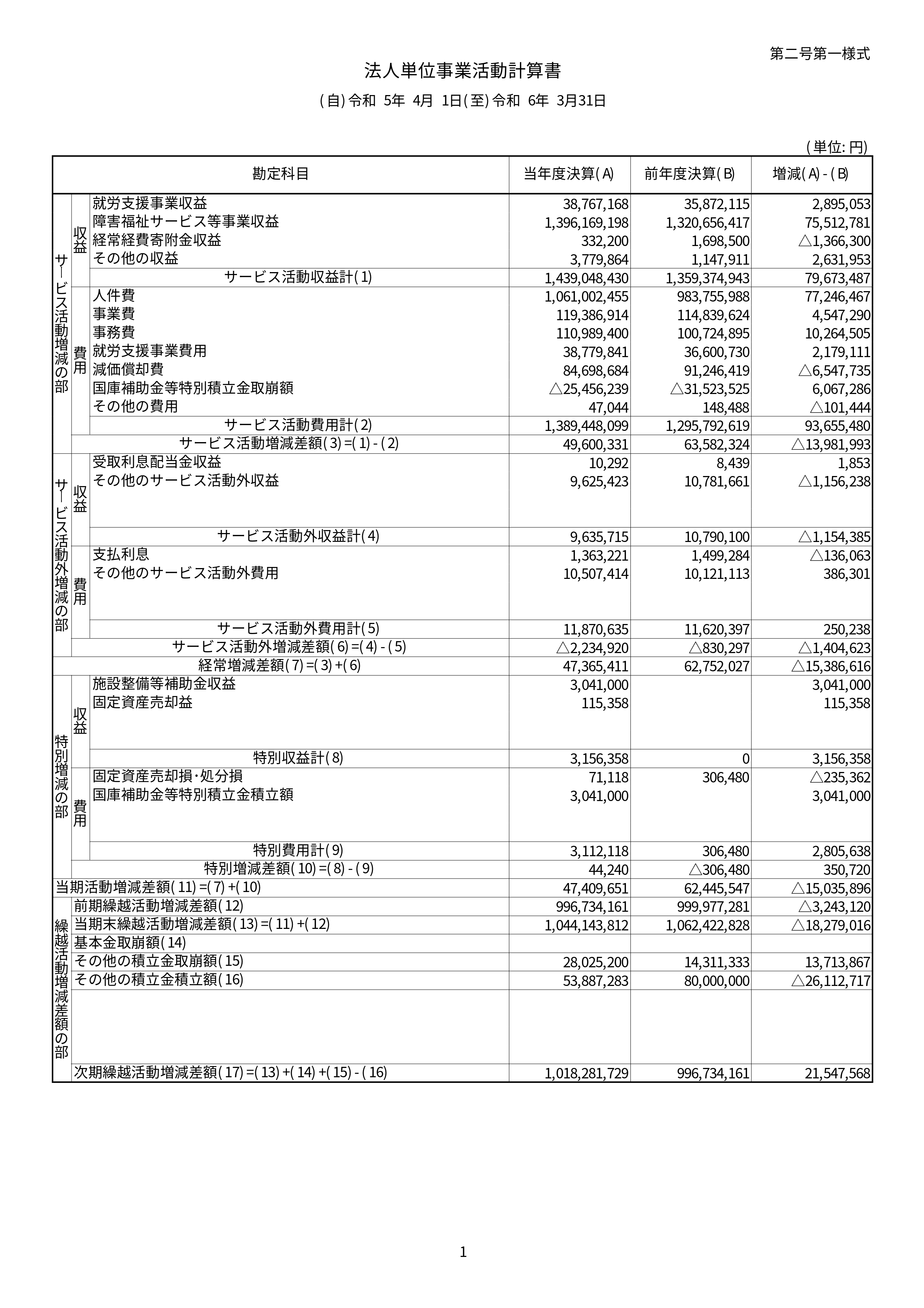 第二号第一様式

法人単位事業活動計算書

(自)令和 5年 4月 1日(至)令和 6年 3月31日

(単位:円)

| | | 勘定科目 | 当年度決算(A) | 前年度決算(B) | 増減(A)-(B) |
|---|---|---|---|---|---|
| サービス活動増減の部 | 収益 | 就労支援事業収益 | 38,767,168 | 35,872,115 | 2,895,053 |
| | | 障害福祉サービス等事業収益 | 1,396,169,198 | 1,320,656,417 | 75,512,781 |
| | | 経常経費寄附金収益 | 332,200 | 1,698,500 | △1,366,300 |
| | | その他の収益 | 3,779,864 | 1,147,911 | 2,631,953 |
| | | サービス活動収益計(1) | 1,439,048,430 | 1,359,374,943 | 79,673,487 |
| | 費用 | 人件費 | 1,061,002,455 | 983,755,988 | 77,246,467 |
| | | 事業費 | 119,386,914 | 114,839,624 | 4,547,290 |
| | | 事務費 | 110,989,400 | 100,724,895 | 10,264,505 |
| | | 就労支援事業費用 | 38,779,841 | 36,600,730 | 2,179,111 |
| | | 減価償却費 | 84,698,684 | 91,246,419 | △6,547,735 |
| | | 国庫補助金等特別積立金取崩額 | △25,456,239 | △31,523,525 | 6,067,286 |
| | | その他の費用 | 47,044 | 148,488 | △101,444 |
| | | サービス活動費用計(2) | 1,389,448,099 | 1,295,792,619 | 93,655,480 |
| | | サービス活動増減差額(3)=(1)-(2) | 49,600,331 | 63,582,324 | △13,981,993 |
| サービス活動外増減の部 | 収益 | 受取利息配当金収益 | 10,292 | 8,439 | 1,853 |
| | | その他のサービス活動外収益 | 9,625,423 | 10,781,661 | △1,156,238 |
| | | サービス活動外収益計(4) | 9,635,715 | 10,790,100 | △1,154,385 |
| | 費用 | 支払利息 | 1,363,221 | 1,499,284 | △136,063 |
| | | その他のサービス活動外費用 | 10,507,414 | 10,121,113 | 386,301 |
| | | サービス活動外費用計(5) | 11,870,635 | 11,620,397 | 250,238 |
| | | サービス活動外増減差額(6)=(4)-(5) | △2,234,920 | △830,297 | △1,404,623 |
| | | 経常増減差額(7)=(3)+(6) | 47,365,411 | 62,752,027 | △15,386,616 |
| 特別増減の部 | 収益 | 施設整備等補助金収益 | 3,041,000 | | 3,041,000 |
| | | 固定資産売却益 | 115,358 | | 115,358 |
| | | 特別収益計(8) | 3,156,358 | 0 | 3,156,358 |
| | 費用 | 固定資産売却損・処分損 | 71,118 | 306,480 | △235,362 |
| | | 国庫補助金等特別積立金積立額 | 3,041,000 | | 3,041,000 |
| | | 特別費用計(9) | 3,112,118 | 306,480 | 2,805,638 |
| | | 特別増減差額(10)=(8)-(9) | 44,240 | △306,480 | 350,720 |
| | | 当期活動増減差額(11)=(7)+(10) | 47,409,651 | 62,445,547 | △15,035,896 |
| 繰越活動増減差額の部 | | 前期繰越活動増減差額(12) | 996,734,161 | 999,977,281 | △3,243,120 |
| | | 当期末繰越活動増減差額(13)=(11)+(12) | 1,044,143,812 | 1,062,422,828 | △18,279,016 |
| | | 基本金取崩額(14) | | | |
| | | その他の積立金取崩額(15) | 28,025,200 | 14,311,333 | 13,713,867 |
| | | その他の積立金積立額(16) | 53,887,283 | 80,000,000 | △26,112,717 |
| | | 次期繰越活動増減差額(17)=(13)+(14)+(15)-(16) | 1,018,281,729 | 996,734,161 | 21,547,568 |

1